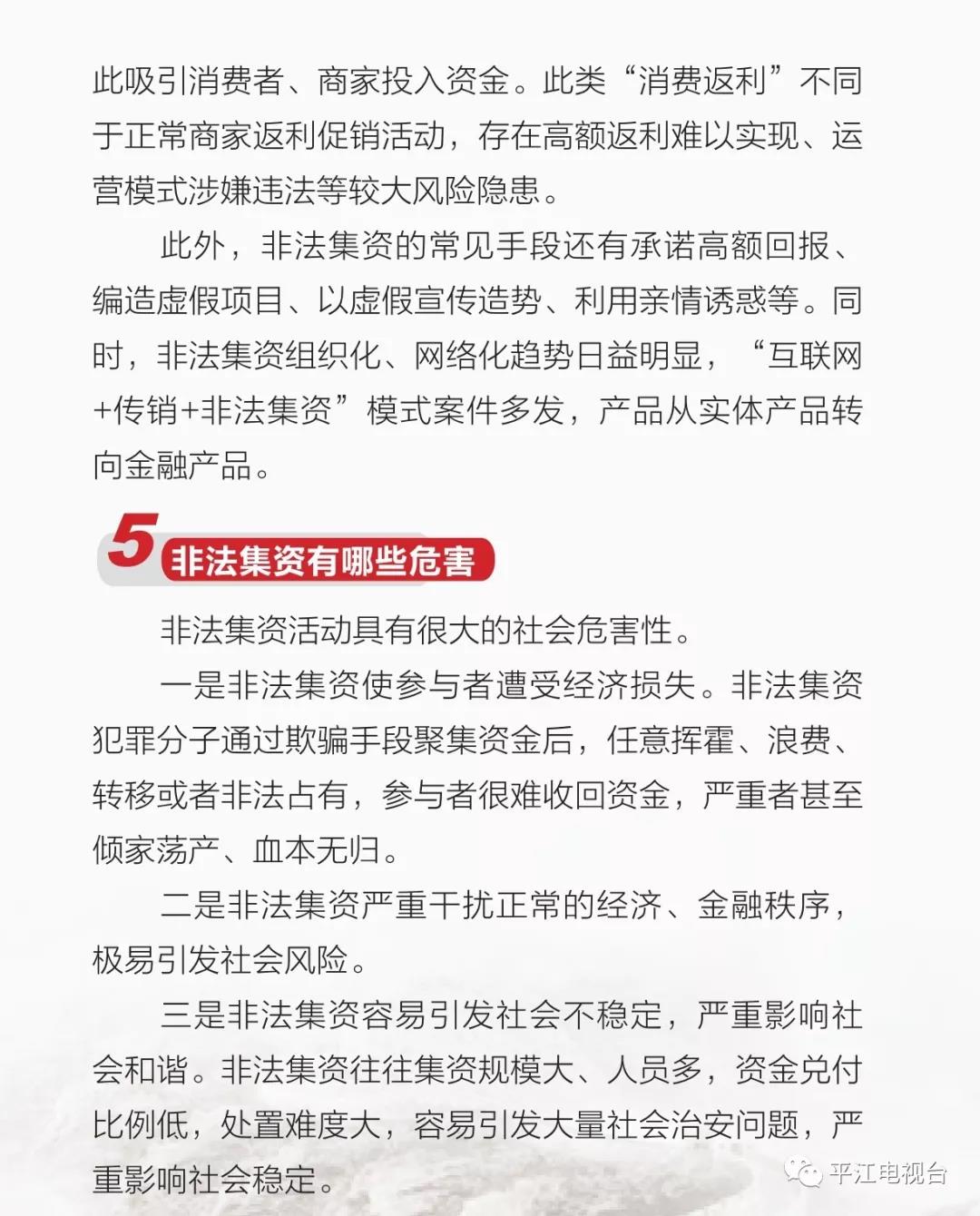 此吸引消费者、商家投入资金。此类“消费返利”不同于正常商家返利促销活动，存在高额返利难以实现、运营模式涉嫌违法等较大风险隐患。

此外，非法集资的常见手段还有承诺高额回报、编造虚假项目、以虚假宣传造势、利用亲情诱惑等。同时，非法集资组织化、网络化趋势日益明显，“互联网+传销+非法集资”模式案件多发，产品从实体产品转向金融产品。

5 非法集资有哪些危害

非法集资活动具有很大的社会危害性。

一是非法集资使参与者遭受经济损失。非法集资犯罪分子通过欺骗手段聚集资金后，任意挥霍、浪费、转移或者非法占有，参与者很难收回资金，严重者甚至倾家荡产、血本无归。

二是非法集资严重干扰正常的经济、金融秩序，极易引发社会风险。

三是非法集资容易引发社会不稳定，严重影响社会和谐。非法集资往往集资规模大、人员多，资金兑付比例低，处置难度大，容易引发大量社会治安问题，严重影响社会稳定。

平江电视台